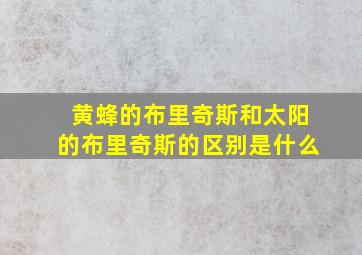 黄蜂的布里奇斯和太阳的布里奇斯的区别是什么